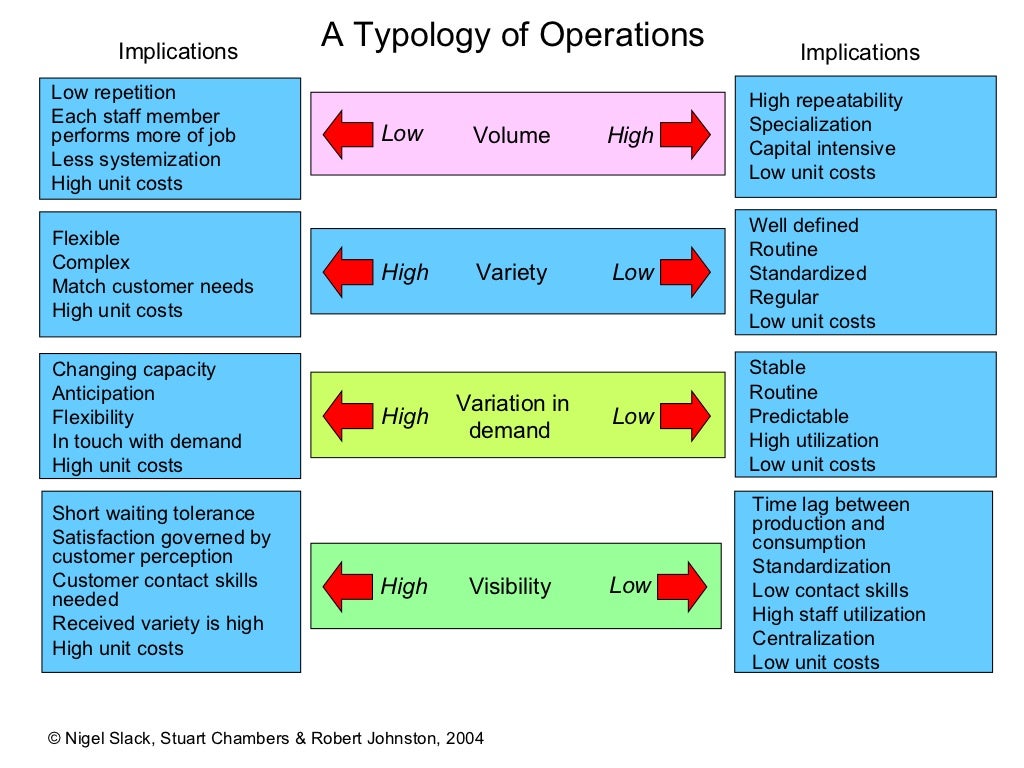 A Typology of Operations

Implications

Low repetition
Each staff member performs more of job
Less systemization
High unit costs

Flexible
Complex
Match customer needs
High unit costs

Changing capacity
Anticipation
Flexibility
In touch with demand
High unit costs

Short waiting tolerance
Satisfaction governed by customer perception
Customer contact skills needed
Received variety is high
High unit costs

Low Volume High

High Variety Low

High Variation in demand Low

High Visibility Low

Implications

High repeatability
Specialization
Capital intensive
Low unit costs

Well defined
Routine
Standardized
Regular
Low unit costs

Stable
Routine
Predictable
High utilization
Low unit costs

Time lag between production and consumption
Standardization
Low contact skills
High staff utilization
Centralization
Low unit costs

© Nigel Slack, Stuart Chambers & Robert Johnston, 2004